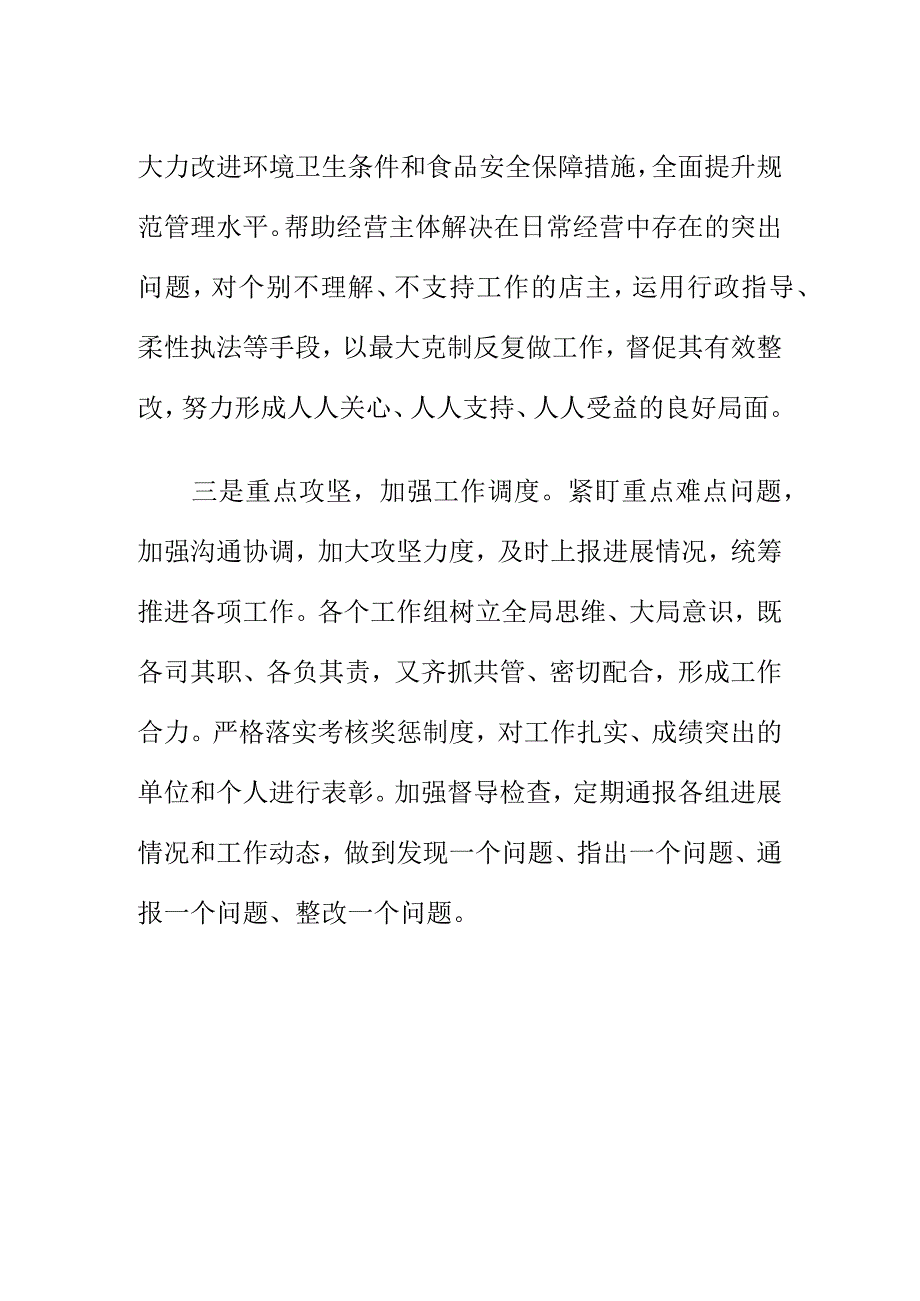 大力改进环境卫生条件和食品安全保障措施，全面提升规范管理水平。帮助经营主体解决在日常经营中存在的突出问题，对个别不理解、不支持工作的店主，运用行政指导、柔性执法等手段，以最大克制反复做工作，督促其有效整改，努力形成人人关心、人人支持、人人受益的良好局面。

三是重点攻坚，加强工作调度。紧盯重点难点问题，加强沟通协调，加大攻坚力度，及时上报进展情况，统筹推进各项工作。各个工作组树立全局思维、大局意识，既各司其职、各负其责，又齐抓共管、密切配合，形成工作合力。严格落实考核奖惩制度，对工作扎实、成绩突出的单位和个人进行表彰。加强督导检查，定期通报各组进展情况和工作动态，做到发现一个问题、指出一个问题、通报一个问题、整改一个问题。